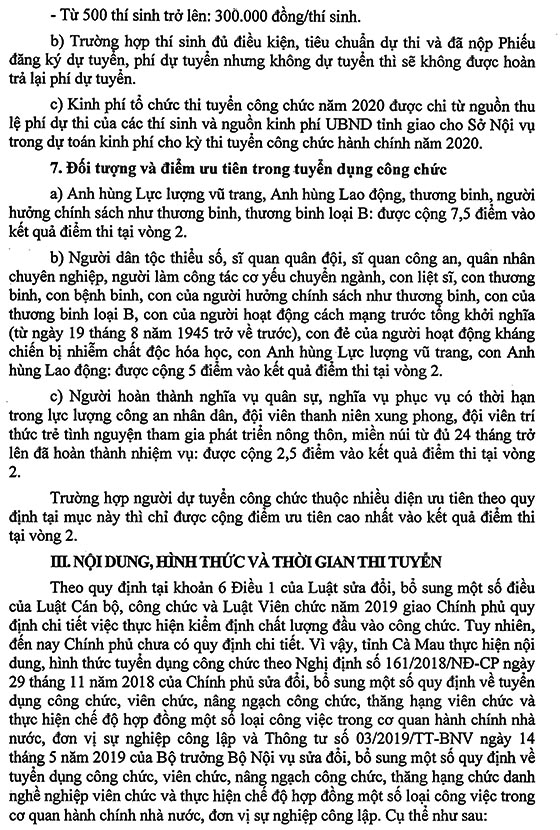 - Từ 500 thí sinh trở lên: 300.000 đồng/thí sinh.

b) Trường hợp thí sinh đủ điều kiện, tiêu chuẩn dự thi và đã nộp Phiếu đăng ký dự tuyển, phí dự tuyển nhưng không dự tuyển thì sẽ không được hoàn trả lại phí dự tuyển.

c) Kinh phí tổ chức thi tuyển công chức năm 2020 được chi từ nguồn thu lệ phí dự thi của các thí sinh và nguồn kinh phí UBND tỉnh giao cho Sở Nội vụ trong dự toán kinh phí cho kỳ thi tuyển công chức hành chính năm 2020.

7. Đối tượng và điểm ưu tiên trong tuyển dụng công chức

a) Anh hùng Lực lượng vũ trang, Anh hùng Lao động, thương binh, người hưởng chính sách như thương binh, thương binh loại B: được cộng 7,5 điểm vào kết quả điểm thi tại vòng 2.

b) Người dân tộc thiểu số, sĩ quan quân đội, sĩ quan công an, quân nhân chuyên nghiệp, người làm công tác cơ yếu chuyển ngành, con liệt sĩ, con thương binh, con bệnh binh, con của người hưởng chính sách như thương binh, con của thương binh loại B, con của người hoạt động cách mạng trước tổng khởi nghĩa (từ ngày 19 tháng 8 năm 1945 trở về trước), con đẻ của người hoạt động kháng chiến bị nhiễm chất độc hóa học, con Anh hùng Lực lượng vũ trang, con Anh hùng Lao động: được cộng 5 điểm vào kết quả điểm thi tại vòng 2.

c) Người hoàn thành nghĩa vụ quân sự, nghĩa vụ phục vụ có thời hạn trong lực lượng công an nhân dân, đội viên thanh niên xung phong, đội viên trí thức trẻ tình nguyện tham gia phát triển nông thôn, miền núi từ đủ 24 tháng trở lên đã hoàn thành nhiệm vụ: được cộng 2,5 điểm vào kết quả điểm thi tại vòng 2.

Trường hợp người dự tuyển công chức thuộc nhiều diện ưu tiên theo quy định tại mục này thì chỉ được cộng điểm ưu tiên cao nhất vào kết quả điểm thi tại vòng 2.

III. NỘI DUNG, HÌNH THỨC VÀ THỜI GIAN THI TUYỂN

Theo quy định tại khoản 6 Điều 1 của Luật sửa đổi, bổ sung một số điều của Luật Cán bộ, công chức và Luật Viên chức năm 2019 giao Chính phủ quy định chi tiết việc thực hiện kiểm định chất lượng đầu vào công chức. Tuy nhiên, đến nay Chính phủ chưa có quy định chi tiết. Vì vậy, tỉnh Cà Mau thực hiện nội dung, hình thức tuyển dụng công chức theo Nghị định số 161/2018/NĐ-CP ngày 29 tháng 11 năm 2018 của Chính phủ sửa đổi, bổ sung một số quy định về tuyển dụng công chức, viên chức, nâng ngạch công chức, thăng hạng viên chức và thực hiện chế độ hợp đồng một số loại công việc trong cơ quan hành chính nhà nước, đơn vị sự nghiệp công lập và Thông tư số 03/2019/TT-BNV ngày 14 tháng 5 năm 2019 của Bộ trưởng Bộ Nội vụ sửa đổi, bổ sung một số quy định về tuyển dụng công chức, viên chức, nâng ngạch công chức, thăng hạng chức danh nghề nghiệp viên chức và thực hiện chế độ hợp đồng một số loại công việc trong cơ quan hành chính nhà nước, đơn vị sự nghiệp công lập. Cụ thể như sau: